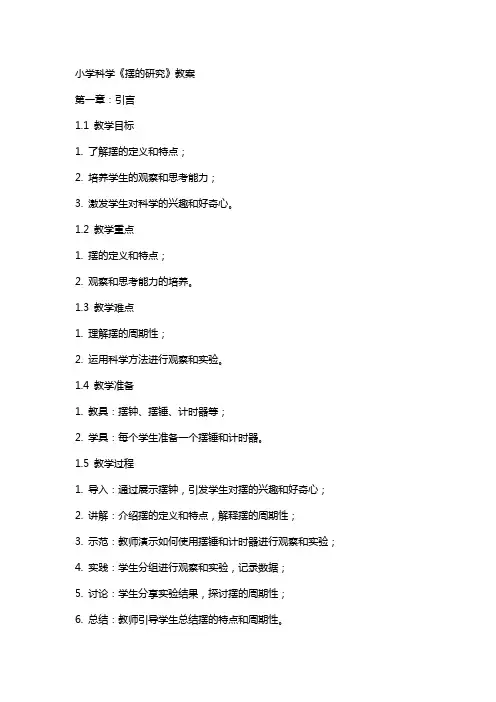 小学科学《摆的研究》教案

第一章：引言

1.1 教学目标

1. 了解摆的定义和特点；

2. 培养学生的观察和思考能力；

3. 激发学生对科学的兴趣和好奇心。

1.2 教学重点

1. 摆的定义和特点；

2. 观察和思考能力的培养。

1.3 教学难点

1. 理解摆的周期性；

2. 运用科学方法进行观察和实验。

1.4 教学准备

1. 教具：摆钟、摆锤、计时器等；

2. 学具：每个学生准备一个摆锤和计时器。

1.5 教学过程

1. 导入：通过展示摆钟，引发学生对摆的兴趣和好奇心；

2. 讲解：介绍摆的定义和特点，解释摆的周期性；

3. 示范：教师演示如何使用摆锤和计时器进行观察和实验；

4. 实践：学生分组进行观察和实验，记录数据；

5. 讨论：学生分享实验结果，探讨摆的周期性；

6. 总结：教师引导学生总结摆的特点和周期性。